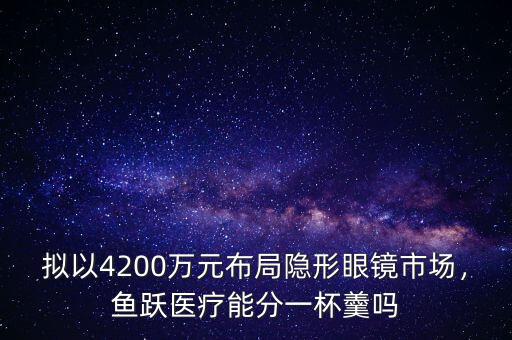 拟以4200万元布局隐形眼镜市场，鱼跃医疗能分一杯羹吗